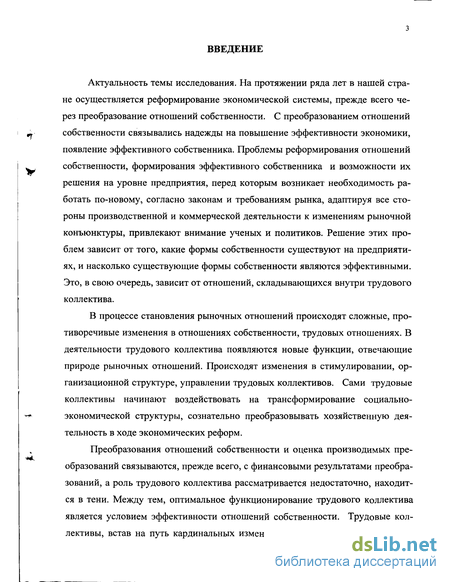 3

ВВЕДЕНИЕ

Актуальность темы исследования. На протяжении ряда лет в нашей стране осуществляется реформирование экономической системы, прежде всего через преобразование отношений собственности. С преобразованием отношений собственности связывались надежды на повышение эффективности экономики, появление эффективного собственника. Проблемы реформирования отношений собственности, формирования эффективного собственника и возможности их решения на уровне предприятия, перед которым возникает необходимость работать по-новому, согласно законам и требованиям рынка, адаптируя все стороны производственной и коммерческой деятельности к изменениям рыночной конъюнктуры, привлекают внимание ученых и политиков. Решение этих проблем зависит от того, какие формы собственности существуют на предприятиях, и насколько существующие формы собственности являются эффективными. Это, в свою очередь, зависит от отношений, складывающихся внутри трудового коллектива.

В процессе становления рыночных отношений происходят сложные, противоречивые изменения в отношениях собственности, трудовых отношениях. В деятельности трудового коллектива появляются новые функции, отвечающие природе рыночных отношений. Происходят изменения в стимулировании, организационной структуре, управлении трудовых коллективов. Сами трудовые коллективы начинают воздействовать на трансформирование социально-экономической структуры, сознательно преобразовывать хозяйственную деятельность в ходе экономических реформ.

Преобразования отношений собственности и оценка производимых преобразований связываются, прежде всего, с финансовыми результатами преобразований, а роль трудового коллектива рассматривается недостаточно, находится в тени. Между тем, оптимальное функционирование трудового коллектива является условием эффективности отношений собственности. Трудовые коллективы, встав на путь кардинальных измен

dsLib.net
библиотека диссертаций